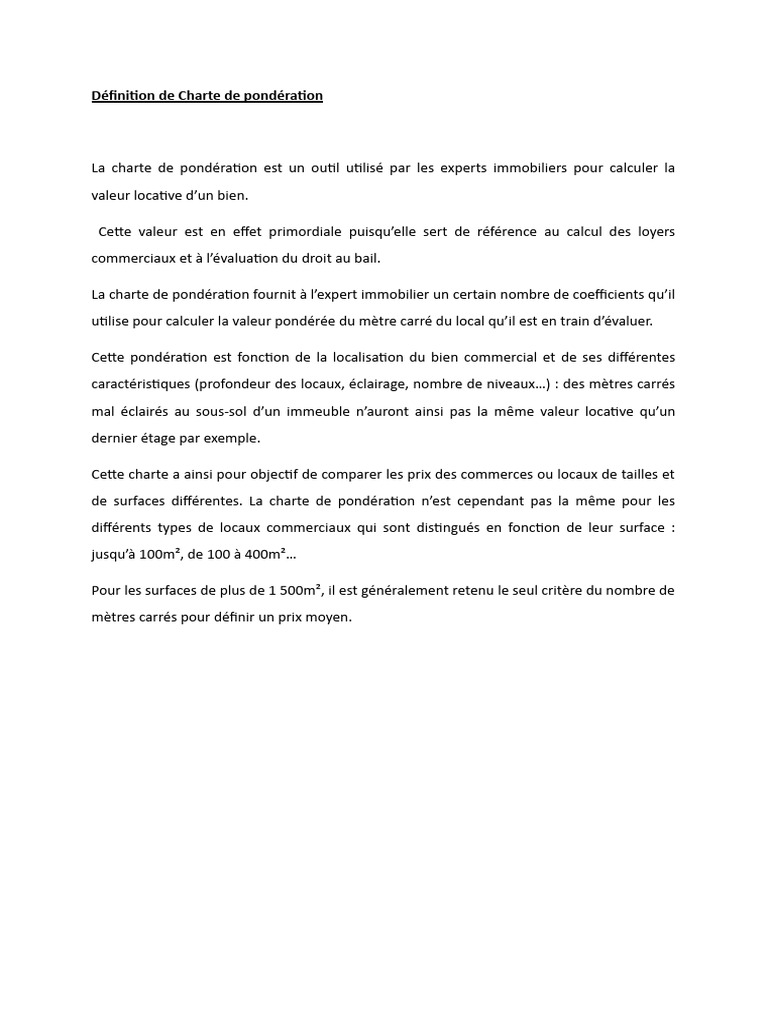 Définition de Charte de pondération

La charte de pondération est un outil utilisé par les experts immobiliers pour calculer la valeur locative d'un bien.

Cette valeur est en effet primordiale puisqu'elle sert de référence au calcul des loyers commerciaux et à l'évaluation du droit au bail.

La charte de pondération fournit à l'expert immobilier un certain nombre de coefficients qu'il utilise pour calculer la valeur pondérée du mètre carré du local qu'il est en train d'évaluer.

Cette pondération est fonction de la localisation du bien commercial et de ses différentes caractéristiques (profondeur des locaux, éclairage, nombre de niveaux…) : des mètres carrés mal éclairés au sous-sol d'un immeuble n'auront ainsi pas la même valeur locative qu'un dernier étage par exemple.

Cette charte a ainsi pour objectif de comparer les prix des commerces ou locaux de tailles et de surfaces différentes. La charte de pondération n'est cependant pas la même pour les différents types de locaux commerciaux qui sont distingués en fonction de leur surface : jusqu'à 100m², de 100 à 400m²…

Pour les surfaces de plus de 1 500m², il est généralement retenu le seul critère du nombre de mètres carrés pour définir un prix moyen.